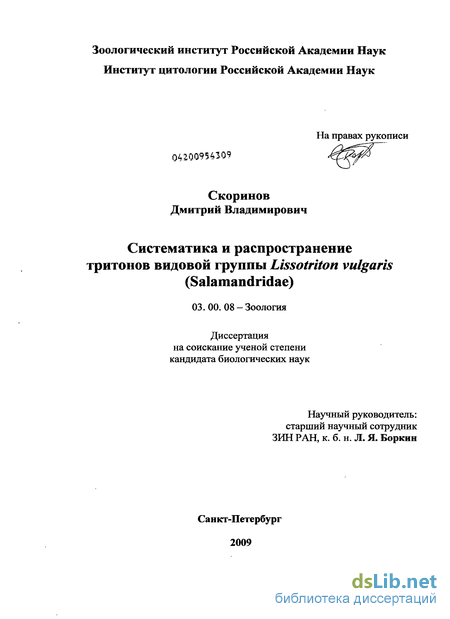 Зоологический институт Российской Академии Наук
Институт цитологии Российской Академии Наук

На правах рукописи

04200954309

Скоринов
Дмитрий Владимирович

Систематика и распространение тритонов видовой группы Lissotriton vulgaris (Salamandridae)

03. 00. 08 – Зоология

Диссертация
на соискание ученой степени
кандидата биологических наук

Научный руководитель:
старший научный сотрудник
ЗИН РАН, к. б. н. Л. Я. Боркин

Санкт-Петербург

2009

dsLib.net
библиотека диссертаций